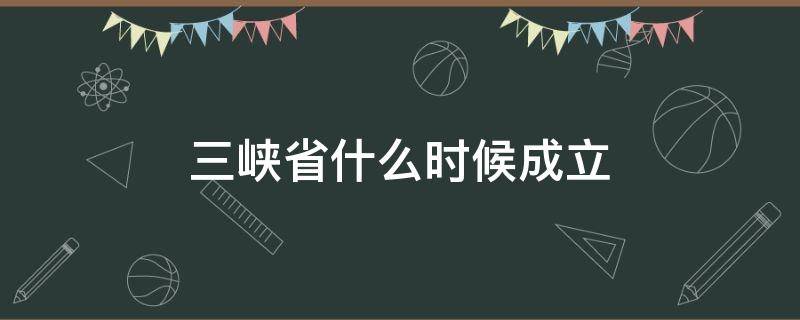 三峡省什么时候成立